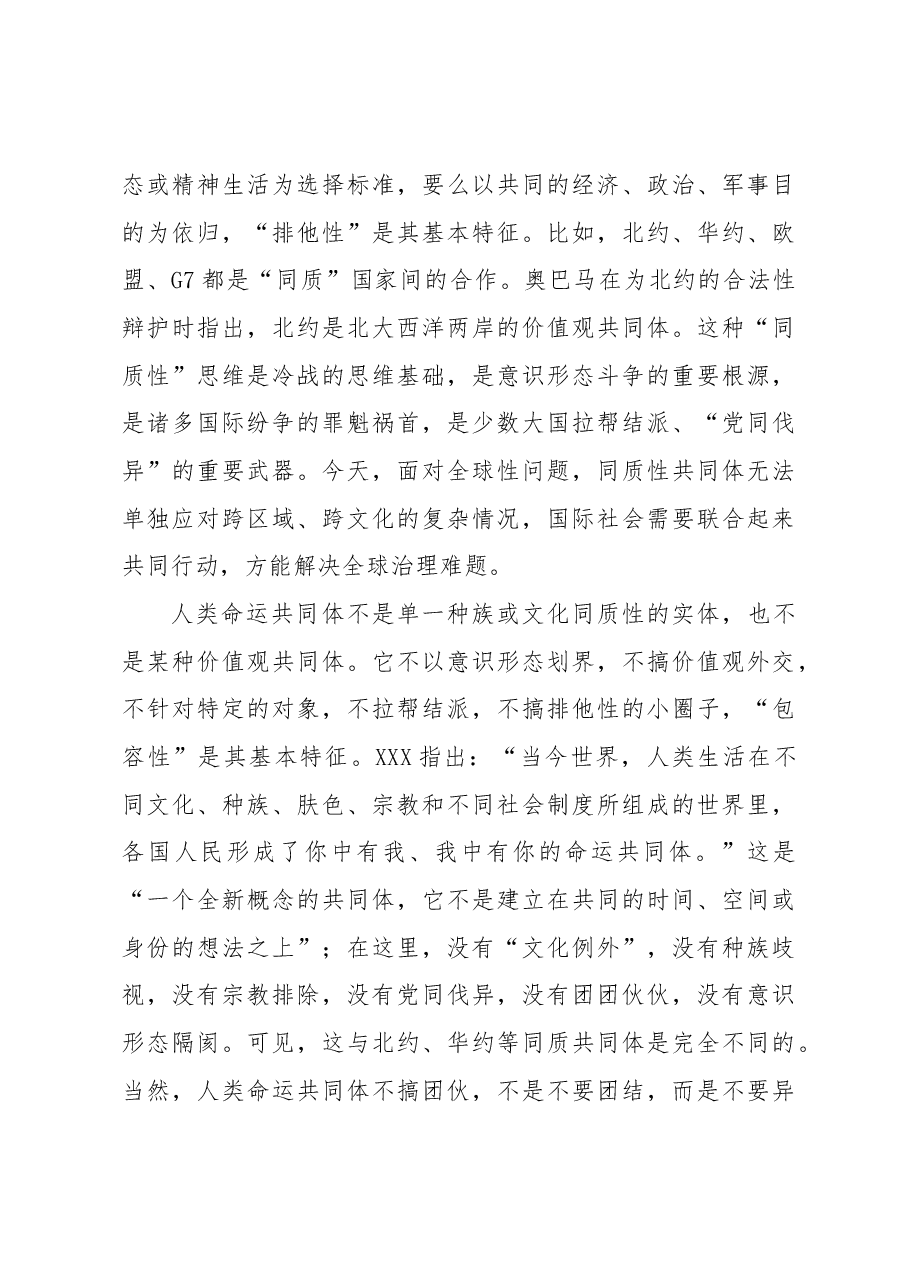 态或精神生活为选择标准，要么以共同的经济、政治、军事目的为依归，“排他性”是其基本特征。比如，北约、华约、欧盟、G7都是“同质”国家间的合作。奥巴马在为北约的合法性辩护时指出，北约是北大西洋两岸的价值观共同体。这种“同质性”思维是冷战的思维基础，是意识形态斗争的重要根源，是诸多国际纷争的罪魁祸首，是少数大国拉帮结派、“党同伐异”的重要武器。今天，面对全球性问题，同质性共同体无法单独应对跨区域、跨文化的复杂情况，国际社会需要联合起来共同行动，方能解决全球治理难题。

人类命运共同体不是单一种族或文化同质性的实体，也不是某种价值观共同体。它不以意识形态划界，不搞价值观外交，不针对特定的对象，不拉帮结派，不搞排他性的小圈子，“包容性”是其基本特征。XXX指出：“当今世界，人类生活在不同文化、种族、肤色、宗教和不同社会制度所组成的世界里，各国人民形成了你中有我、我中有你的命运共同体。”这是“一个全新概念的共同体，它不是建立在共同的时间、空间或身份的想法之上”；在这里，没有“文化例外”，没有种族歧视，没有宗教排除，没有党同伐异，没有团团伙伙，没有意识形态隔阂。可见，这与北约、华约等同质共同体是完全不同的。当然，人类命运共同体不搞团伙，不是不要团结，而是不要异